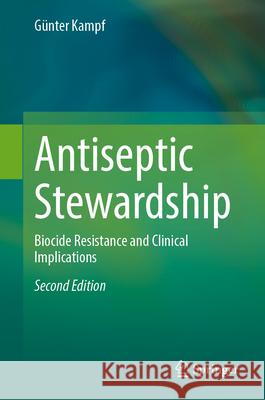 Günter Kampf

Antiseptic Stewardship

Biocide Resistance and Clinical Implications

Second Edition

Kraina Książek